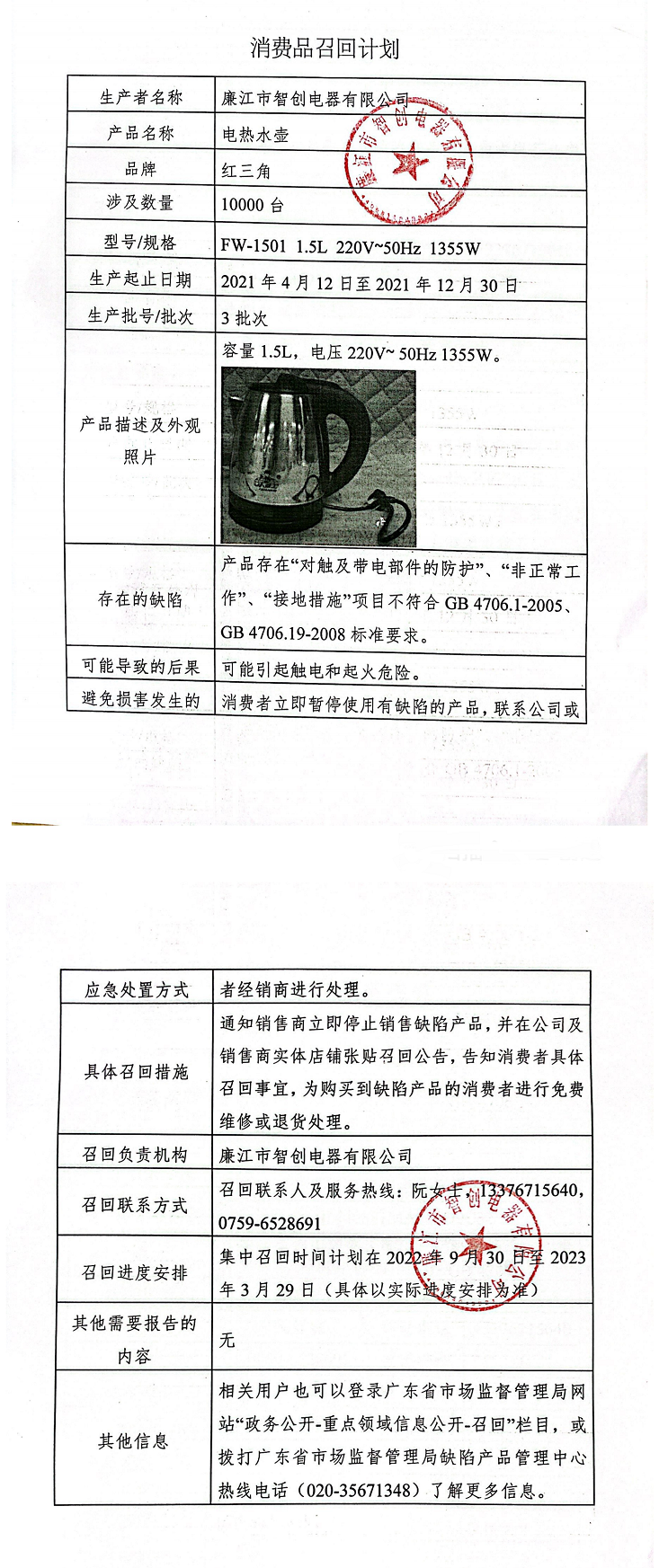 消费品召回计划

| 生产者名称 | 廉江市智创电器有限公司 |
|---|---|
| 产品名称 | 电热水壶 |
| 品牌 | 红三角 |
| 涉及数量 | 10000 台 |
| 型号/规格 | FW-1501 1.5L 220V~50Hz 1355W |
| 生产起止日期 | 2021 年 4 月 12 日至 2021 年 12 月 30 日 |
| 生产批号/批次 | 3 批次 |
| 产品描述及外观照片 | 容量 1.5L，电压 220V~ 50Hz 1355W。 |
| 存在的缺陷 | 产品存在“对触及带电部件的防护”、“非正常工作”、“接地措施”项目不符合 GB 4706.1-2005、GB 4706.19-2008 标准要求。 |
| 可能导致的后果 | 可能引起触电和起火危险。 |
| 避免损害发生的 | 消费者立即暂停使用有缺陷的产品，联系公司或 |

廉江市智创电器有限公司

| 应急处置方式 | 者经销商进行处理。 |
|---|---|
| 具体召回措施 | 通知销售商立即停止销售缺陷产品，并在公司及销售商实体店铺张贴召回公告，告知消费者具体召回事宜，为购买到缺陷产品的消费者进行免费维修或退货处理。 |
| 召回负责机构 | 廉江市智创电器有限公司 |
| 召回联系方式 | 召回联系人及服务热线：阮女士，13376715640，0759-6528691 |
| 召回进度安排 | 集中召回时间计划在 2022 年 9 月 30 日至 2023 年 3 月 29 日（具体以实际进度安排为准） |
| 其他需要报告的内容 | 无 |
| 其他信息 | 相关用户也可以登录广东省市场监督管理局网站“政务公开-重点领域信息公开-召回”栏目，或拨打广东省市场监督管理局缺陷产品管理中心热线电话（020-35671348）了解更多信息。 |

廉江市智创电器有限公司